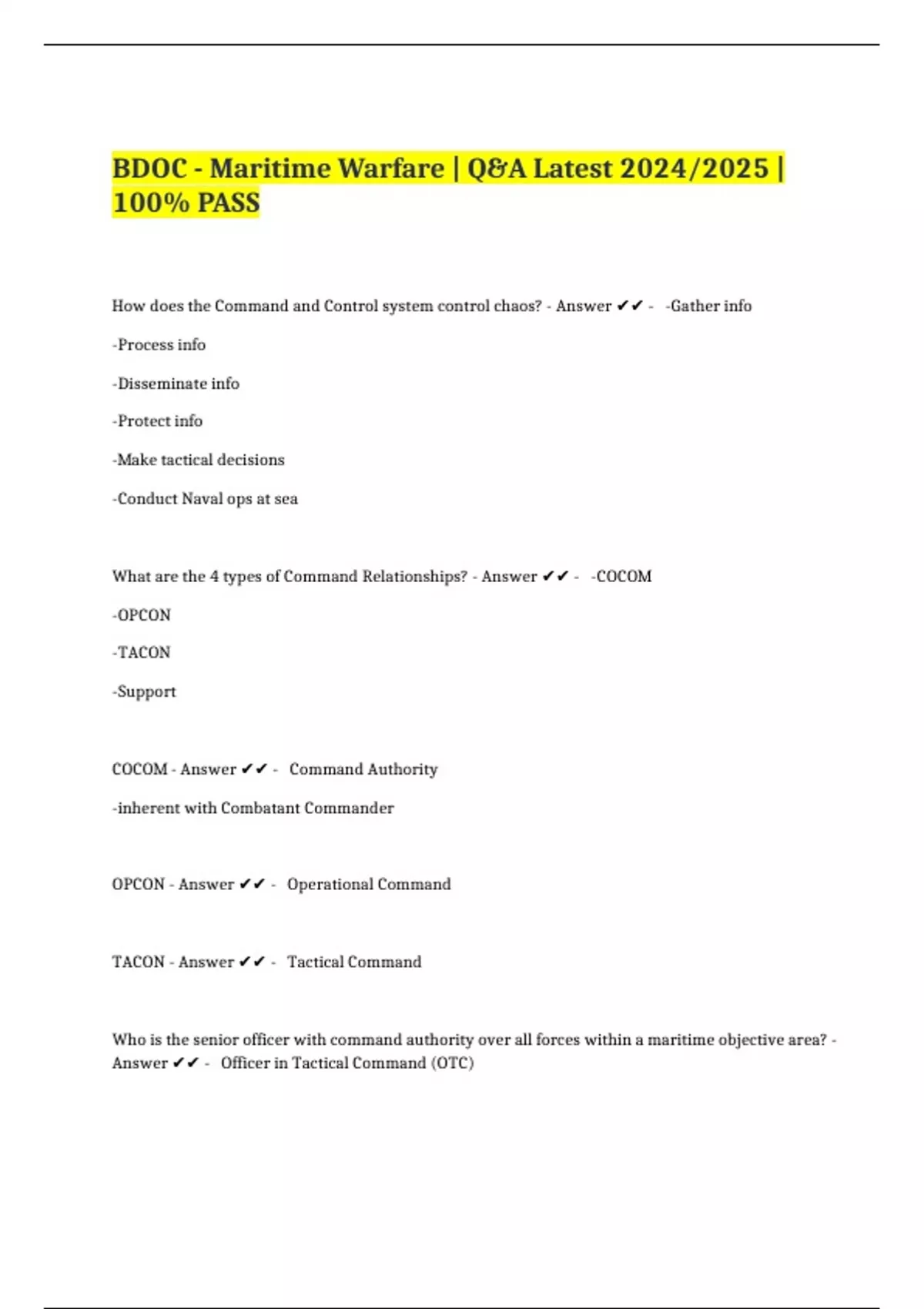 BDOC - Maritime Warfare | Q&A Latest 2024/2025 | 100% PASS

How does the Command and Control system control chaos? - Answer ✔✔ - -Gather info

-Process info

-Disseminate info

-Protect info

-Make tactical decisions

-Conduct Naval ops at sea

What are the 4 types of Command Relationships? - Answer ✔✔ - -COCOM

-OPCON

-TACON

-Support

COCOM - Answer ✔✔ - Command Authority

-inherent with Combatant Commander

OPCON - Answer ✔✔ - Operational Command

TACON - Answer ✔✔ - Tactical Command

Who is the senior officer with command authority over all forces within a maritime objective area? - Answer ✔✔ - Officer in Tactical Command (OTC)